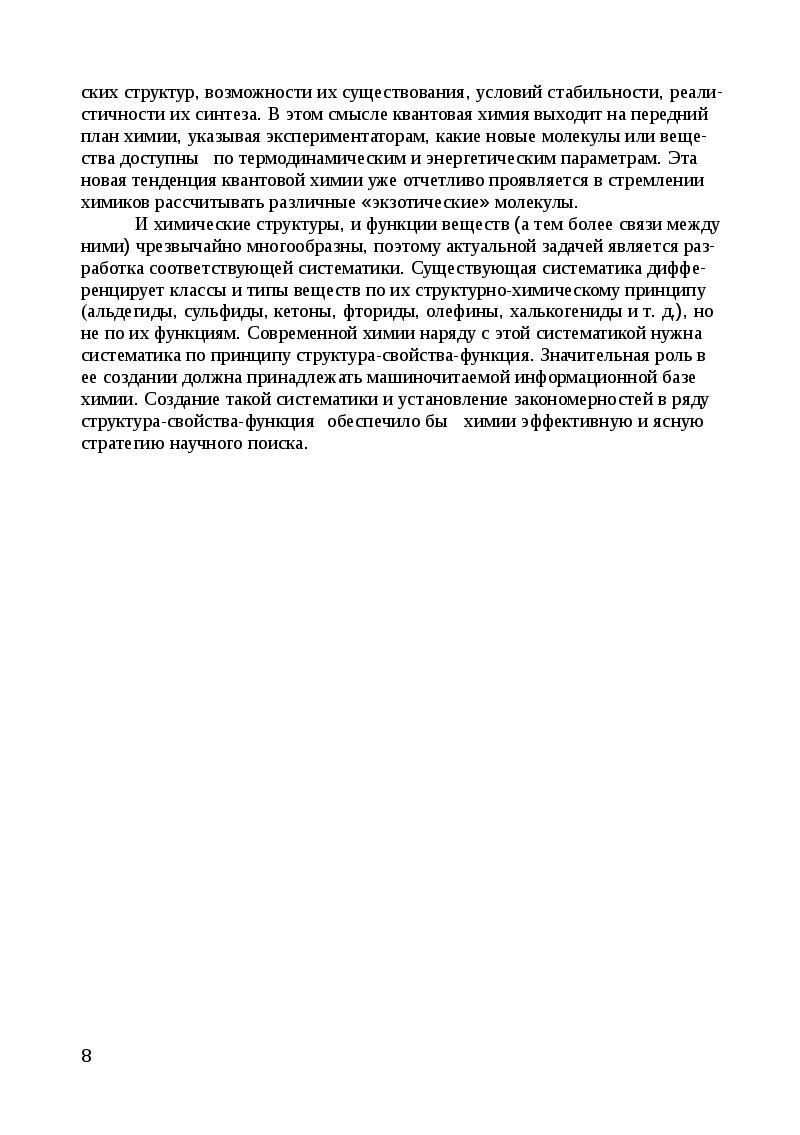 ских структур, возможности их существования, условий стабильности, реалистичности их синтеза. В этом смысле квантовая химия выходит на передний план химии, указывая экспериментаторам, какие новые молекулы или вещества доступны по термодинамическим и энергетическим параметрам. Эта новая тенденция квантовой химии уже отчетливо проявляется в стремлении химиков рассчитывать различные «экзотические» молекулы.

И химические структуры, и функции веществ (а тем более связи между ними) чрезвычайно многообразны, поэтому актуальной задачей является разработка соответствующей систематики. Существующая систематика дифференцирует классы и типы веществ по их структурно-химическому принципу (альдегиды, сульфиды, кетоны, фториды, олефины, халькогениды и т. д.), но не по их функциям. Современной химии наряду с этой систематикой нужна систематика по принципу структура-свойства-функция. Значительная роль в ее создании должна принадлежать машиночитаемой информационной базе химии. Создание такой систематики и установление закономерностей в ряду структура-свойства-функция обеспечило бы химии эффективную и ясную стратегию научного поиска.

8